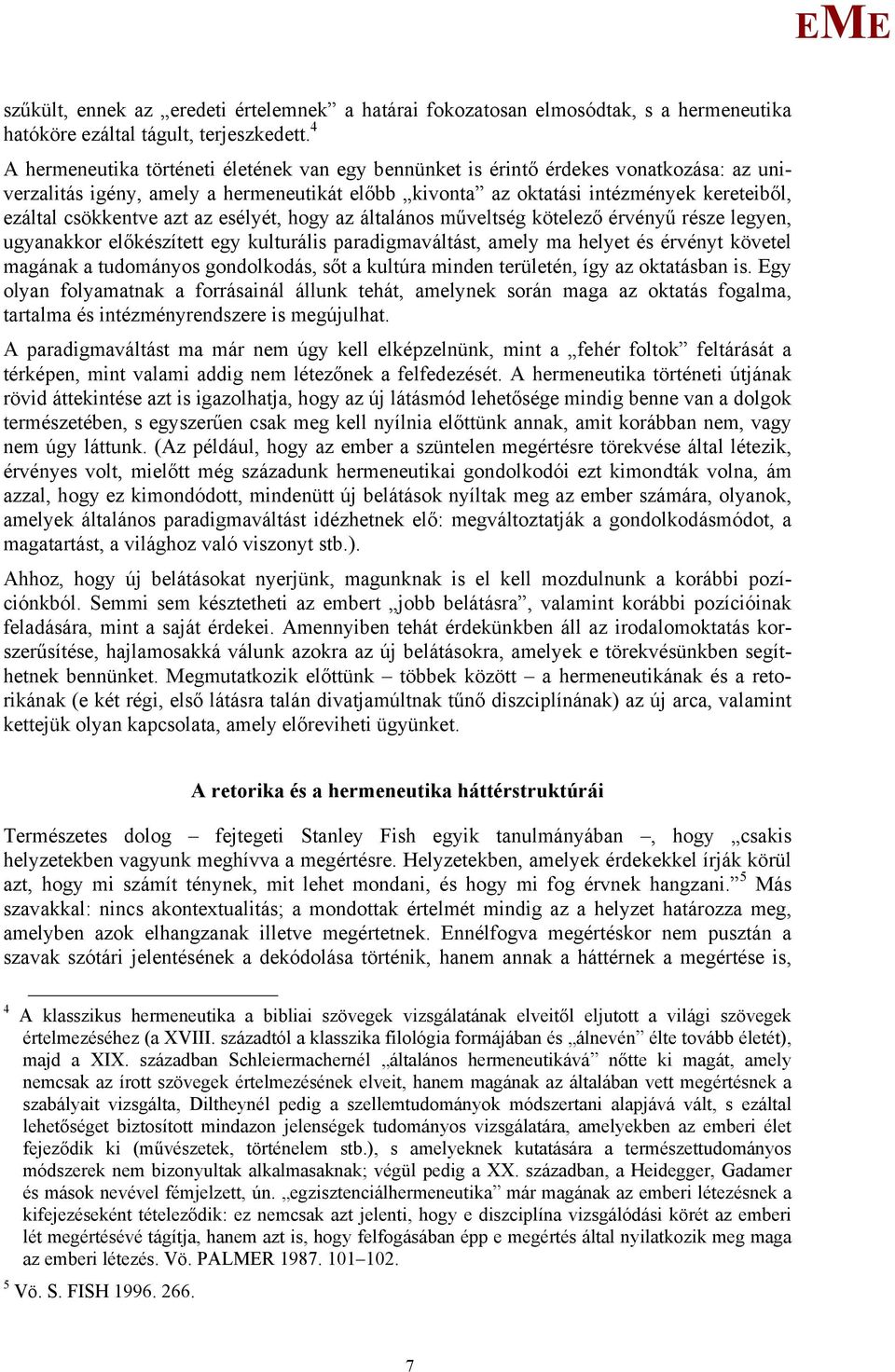 EME

szűkült, ennek az „eredeti értelemnek” a határai fokozatosan elmosódtak, s a hermeneutika hatóköre ezáltal tágult, terjeszkedett.$^4$

A hermeneutika történeti életének van egy bennünket is érintő érdekes vonatkozása: az univerzalitás igény, amely a hermeneutikát előbb „kivonta” az oktatási intézmények kereteiből, ezáltal csökkentve azt az esélyét, hogy az általános műveltség kötelező érvényű része legyen, ugyanakkor előkészített egy kulturális paradigmaváltást, amely ma helyet és érvényt követel magának a tudományos gondolkodás, sőt a kultúra minden területén, így az oktatásban is. Egy olyan folyamatnak a forrásainál állunk tehát, amelynek során maga az oktatás fogalma, tartalma és intézményrendszere is megújulhat.

A paradigmaváltást ma már nem úgy kell elképzelnünk, mint a „fehér foltok” feltárását a térképen, mint valami addig nem létezőnek a felfedezését. A hermeneutika történeti útjának rövid áttekintése azt is igazolhatja, hogy az új látásmód lehetősége mindig benne van a dolgok természetében, s egyszerűen csak meg kell nyílnia előttünk annak, amit korábban nem, vagy nem úgy láttunk. (Az például, hogy az ember a szüntelen megértésre törekvése által létezik, érvényes volt, mielőtt még századunk hermeneutikai gondolkodói ezt kimondták volna, ám azzal, hogy ez kimondódott, mindenütt új belátások nyíltak meg az ember számára, olyanok, amelyek általános paradigmaváltást idézhetnek elő: megváltoztatják a gondolkodásmódot, a magatartást, a világhoz való viszonyt stb.).

Ahhoz, hogy új belátásokat nyerjünk, magunknak is el kell mozdulnunk a korábbi pozíciónkból. Semmi sem késztetheti az embert „jobb belátásra”, valamint korábbi pozícióinak feladására, mint a saját érdekei. Amennyiben tehát érdekünkben áll az irodalomoktatás korszerűsítése, hajlamosakká válunk azokra az új belátásokra, amelyek e törekvésünkben segíthetnek bennünket. Megmutatkozik előttünk – többek között – a hermeneutikának és a retorikának (e két régi, első látásra talán divatjamúltnak tűnő diszciplínának) az új arca, valamint kettejük olyan kapcsolata, amely előreviheti ügyünket.

A retorika és a hermeneutika háttérstruktúrái

Természetes dolog – fejtegeti Stanley Fish egyik tanulmányában –, hogy „csakis helyzetekben vagyunk meghívva a megértésre. Helyzetekben, amelyek érdekekkel írják körül azt, hogy mi számít ténynek, mit lehet mondani, és hogy mi fog érvnek hangzani.”$^5$ Más szavakkal: nincs akontextualitás; a mondottak értelmét mindig az a helyzet határozza meg, amelyben azok elhangzanak illetve megértetnek. Ennélfogva megértéskor nem pusztán a szavak szótári jelentésének a dekódolása történik, hanem annak a háttérnek a megértése is,

$^4$ A klasszikus hermeneutika a bibliai szövegek vizsgálatának elveitől eljutott a világi szövegek értelmezéséhez (a XVIII. századtól a klasszika filológia formájában és „álnevén” élte tovább életét), majd a XIX. században Schleiermachernél „általános hermeneutikává” nőtte ki magát, amely nemcsak az írott szövegek értelmezésének elveit, hanem magának az általában vett megértésnek a szabályait vizsgálta, Diltheynél pedig a szellemtudományok módszertani alapjává vált, s ezáltal lehetőséget biztosított mindazon jelenségek tudományos vizsgálatára, amelyekben az emberi élet fejeződik ki (művészetek, történelem stb.), s amelyeknek kutatására a természettudományos módszerek nem bizonyultak alkalmasaknak; végül pedig a XX. században, a Heidegger, Gadamer és mások nevével fémjelzett, ún. „egzisztenciálhermeneutika” már magának az emberi létezésnek a kifejezéseként tételeződik: ez nemcsak azt jelenti, hogy e diszciplína vizsgálódási körét az emberi lét megértésévé tágítja, hanem azt is, hogy felfogásában épp e megértés által nyilatkozik meg maga az emberi létezés. Vö. PALMER 1987. 101–102.

$^5$ Vö. S. FISH 1996. 266.

7